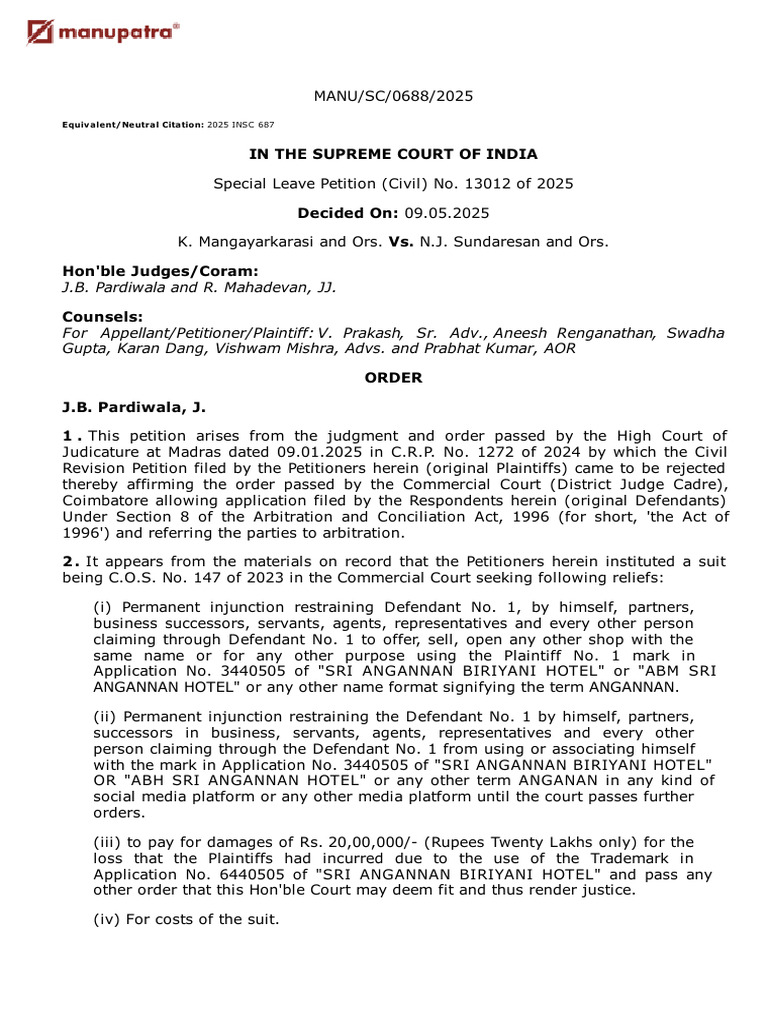 manupatra®

MANU/SC/0688/2025

Equivalent/Neutral Citation: 2025 INSC 687

IN THE SUPREME COURT OF INDIA

Special Leave Petition (Civil) No. 13012 of 2025

Decided On: 09.05.2025

K. Mangayarkarasi and Ors. Vs. N.J. Sundaresan and Ors.

Hon'ble Judges/Coram:
J.B. Pardiwala and R. Mahadevan, JJ.

Counsels:
For Appellant/Petitioner/Plaintiff: V. Prakash, Sr. Adv., Aneesh Renganathan, Swadha Gupta, Karan Dang, Vishwam Mishra, Advs. and Prabhat Kumar, AOR

ORDER

J.B. Pardiwala, J.

1. This petition arises from the judgment and order passed by the High Court of Judicature at Madras dated 09.01.2025 in C.R.P. No. 1272 of 2024 by which the Civil Revision Petition filed by the Petitioners herein (original Plaintiffs) came to be rejected thereby affirming the order passed by the Commercial Court (District Judge Cadre), Coimbatore allowing application filed by the Respondents herein (original Defendants) Under Section 8 of the Arbitration and Conciliation Act, 1996 (for short, 'the Act of 1996') and referring the parties to arbitration.

2. It appears from the materials on record that the Petitioners herein instituted a suit being C.O.S. No. 147 of 2023 in the Commercial Court seeking following reliefs:

(i) Permanent injunction restraining Defendant No. 1, by himself, partners, business successors, servants, agents, representatives and every other person claiming through Defendant No. 1 to offer, sell, open any other shop with the same name or for any other purpose using the Plaintiff No. 1 mark in Application No. 3440505 of "SRI ANGANNAN BIRIYANI HOTEL" or "ABM SRI ANGANNAN HOTEL" or any other name format signifying the term ANGANNAN.

(ii) Permanent injunction restraining the Defendant No. 1 by himself, partners, successors in business, servants, agents, representatives and every other person claiming through the Defendant No. 1 from using or associating himself with the mark in Application No. 3440505 of "SRI ANGANNAN BIRIYANI HOTEL" OR "ABH SRI ANGANNAN HOTEL" or any other term ANGANAN in any kind of social media platform or any other media platform until the court passes further orders.

(iii) to pay for damages of Rs. 20,00,000/- (Rupees Twenty Lakhs only) for the loss that the Plaintiffs had incurred due to the use of the Trademark in Application No. 6440505 of "SRI ANGANNAN BIRIYANI HOTEL" and pass any other order that this Hon'ble Court may deem fit and thus render justice.

(iv) For costs of the suit.